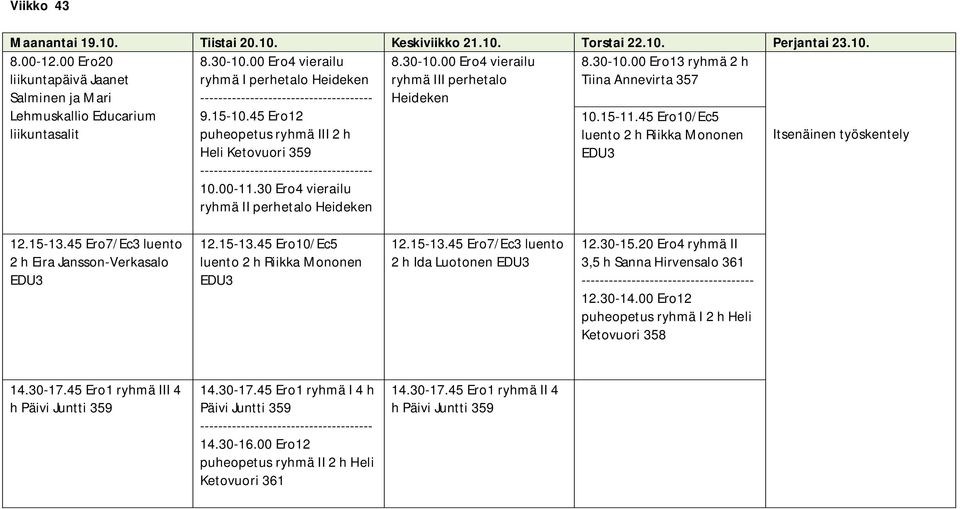 Viikko 43

| Maanantai 19.10. | Tiistai 20.10. | Keskiviikko 21.10. | Torstai 22.10. | Perjantai 23.10. |
|---|---|---|---|---|
| 8.00-12.00 Ero20 liikuntapäivä Jaanet Salminen ja Mari Lehmuskallio Educarium liikuntasalit | 8.30-10.00 Ero4 vierailu ryhmä I perhetalo Heideken ------------------------------------- 9.15-10.45 Ero12 puheopetus ryhmä III 2 h Heli Ketovuori 359 ------------------------------------- 10.00-11.30 Ero4 vierailu ryhmä II perhetalo Heideken | 8.30-10.00 Ero4 vierailu ryhmä III perhetalo Heideken | 8.30-10.00 Ero13 ryhmä 2 h Tiina Annevirta 357 10.15-11.45 Ero10/Ec5 luento 2 h Riikka Mononen EDU3 | Itsenäinen työskentely |
| 12.15-13.45 Ero7/Ec3 luento 2 h Eira Jansson-Verkasalo EDU3 | 12.15-13.45 Ero10/Ec5 luento 2 h Riikka Mononen EDU3 | 12.15-13.45 Ero7/Ec3 luento 2 h Ida Luotonen EDU3 | 12.30-15.20 Ero4 ryhmä II 3,5 h Sanna Hirvensalo 361 ------------------------------------- 12.30-14.00 Ero12 puheopetus ryhmä I 2 h Heli Ketovuori 358 | |
| 14.30-17.45 Ero1 ryhmä III 4 h Päivi Juntti 359 | 14.30-17.45 Ero1 ryhmä I 4 h Päivi Juntti 359 ------------------------------------- 14.30-16.00 Ero12 puheopetus ryhmä II 2 h Heli Ketovuori 361 | 14.30-17.45 Ero1 ryhmä II 4 h Päivi Juntti 359 | | |